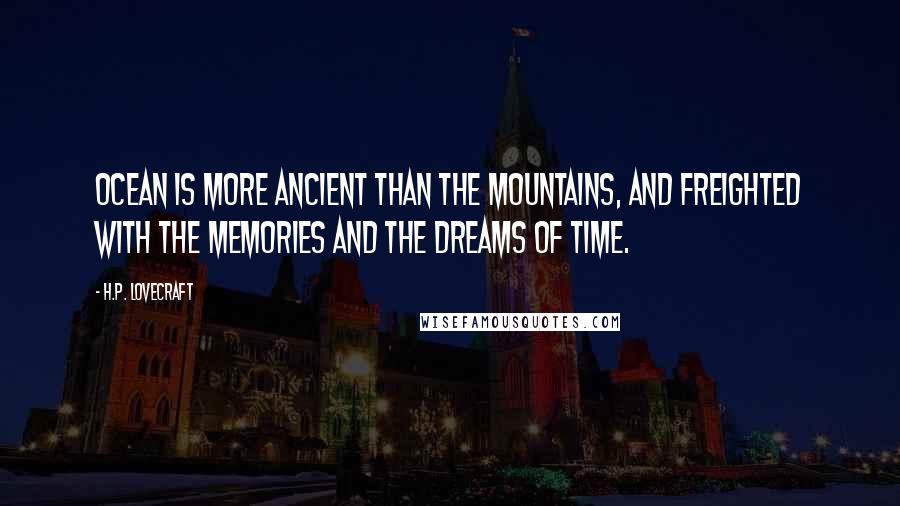 OCEAN IS MORE ANCIENT THAN THE MOUNTAINS, AND FREIGHTED WITH THE MEMORIES AND THE DREAMS OF TIME.

- H.P. LOVECRAFT

WISEFAMOUSQUOTES.COM